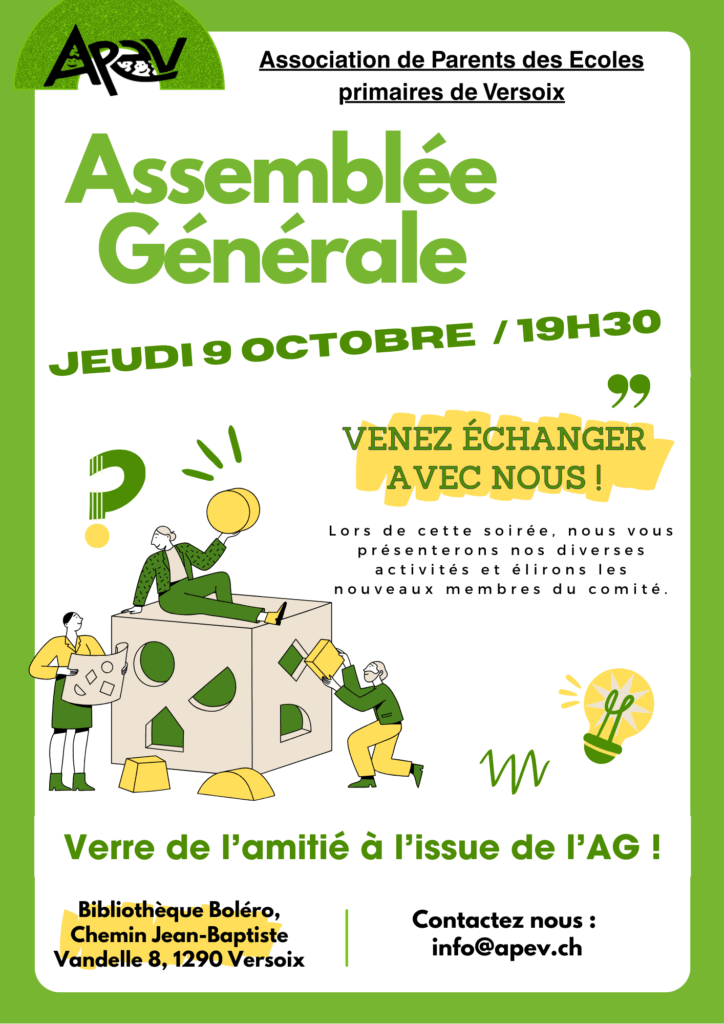 APEV

Association de Parents des Ecoles primaires de Versoix

Assemblée Générale

JEUDI 9 OCTOBRE / 19H30

VENEZ ÉCHANGER AVEC NOUS !

Lors de cette soirée, nous vous présenterons nos diverses activités et élirons les nouveaux membres du comité.

Verre de l'amitié à l'issue de l'AG !

Bibliothèque Boléro, Chemin Jean-Baptiste Vandelle 8, 1290 Versoix

Contactez nous : info@apev.ch